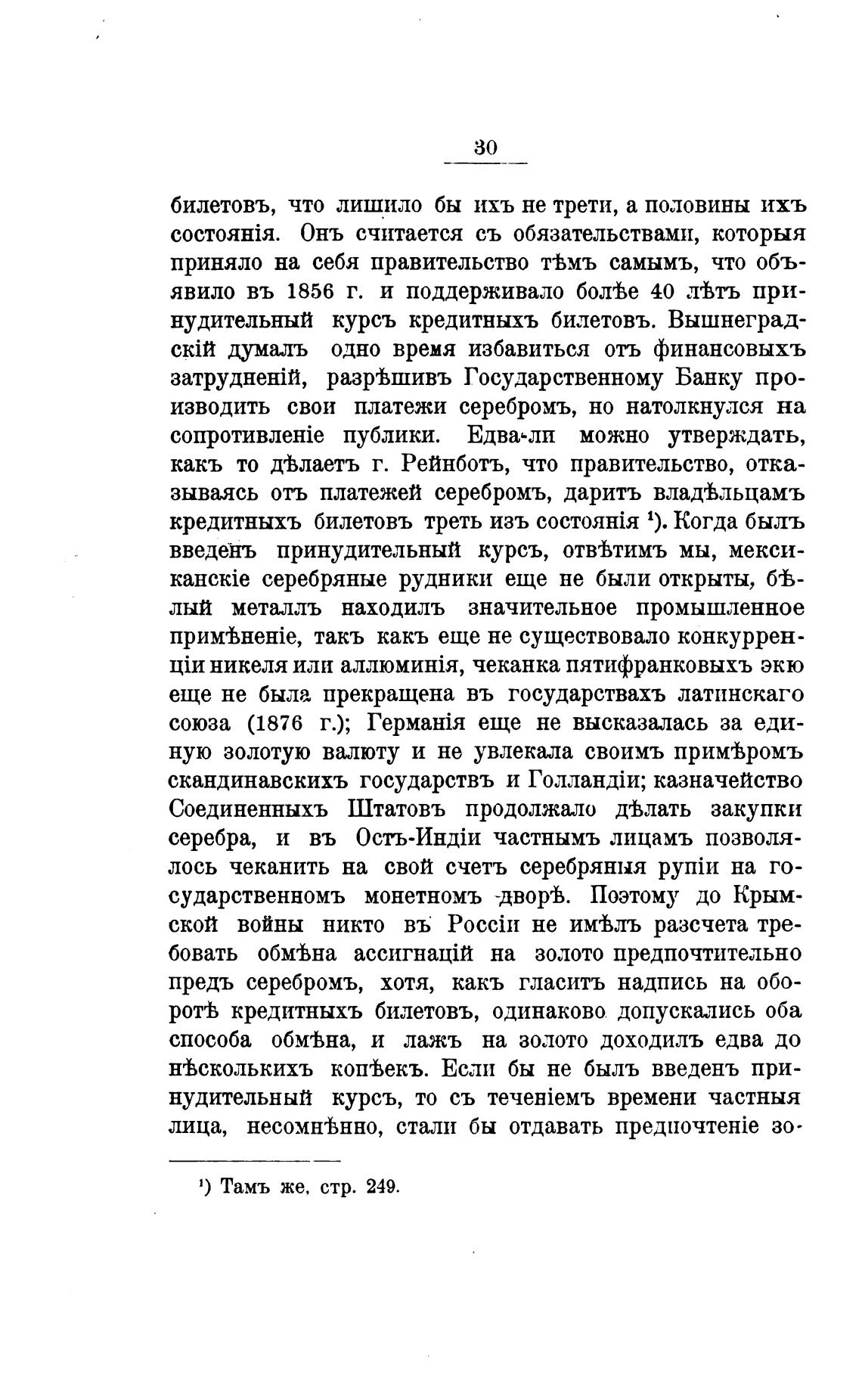 30

билетовъ, что лишило бы ихъ не трети, а половины ихъ состоянія. Онъ считается съ обязательствами, которыя приняло на себя правительство тѣмъ самымъ, что объявило въ 1856 г. и поддерживало болѣе 40 лѣтъ принудительный курсъ кредитныхъ билетовъ. Вышнеградскій думалъ одно время избавиться отъ финансовыхъ затрудненій, разрѣшивъ Государственному Банку производить свои платежи серебромъ, но натолкнулся на сопротивленіе публики. Едва-ли можно утверждать, какъ то дѣлаетъ г. Рейнботъ, что правительство, отказываясь отъ платежей серебромъ, даритъ владѣльцамъ кредитныхъ билетовъ треть изъ состоянія ¹). Когда былъ введенъ принудительный курсъ, отвѣтимъ мы, мексиканскіе серебряные рудники еще не были открыты, бѣлый металлъ находилъ значительное промышленное примѣненіе, такъ какъ еще не существовало конкурренціи никеля или аллюминія, чеканка пятифранковыхъ экю еще не была прекращена въ государствахъ латинскаго союза (1876 г.); Германія еще не высказалась за единую золотую валюту и не увлекала своимъ примѣромъ скандинавскихъ государствъ и Голландіи; казначейство Соединенныхъ Штатовъ продолжало дѣлать закупки серебра, и въ Остъ-Индіи частнымъ лицамъ позволялось чеканить на свой счетъ серебряныя рупіи на государственномъ монетномъ дворѣ. Поэтому до Крымской войны никто въ Россіи не имѣлъ разсчета требовать обмѣна ассигнацій на золото предпочтительно предъ серебромъ, хотя, какъ гласитъ надпись на оборотѣ кредитныхъ билетовъ, одинаково допускались оба способа обмѣна, и лажъ на золото доходилъ едва до нѣсколькихъ копѣекъ. Если бы не былъ введенъ принудительный курсъ, то съ теченіемъ времени частныя лица, несомнѣнно, стали бы отдавать предпочтеніе зо-

¹) Тамъ же, стр. 249.